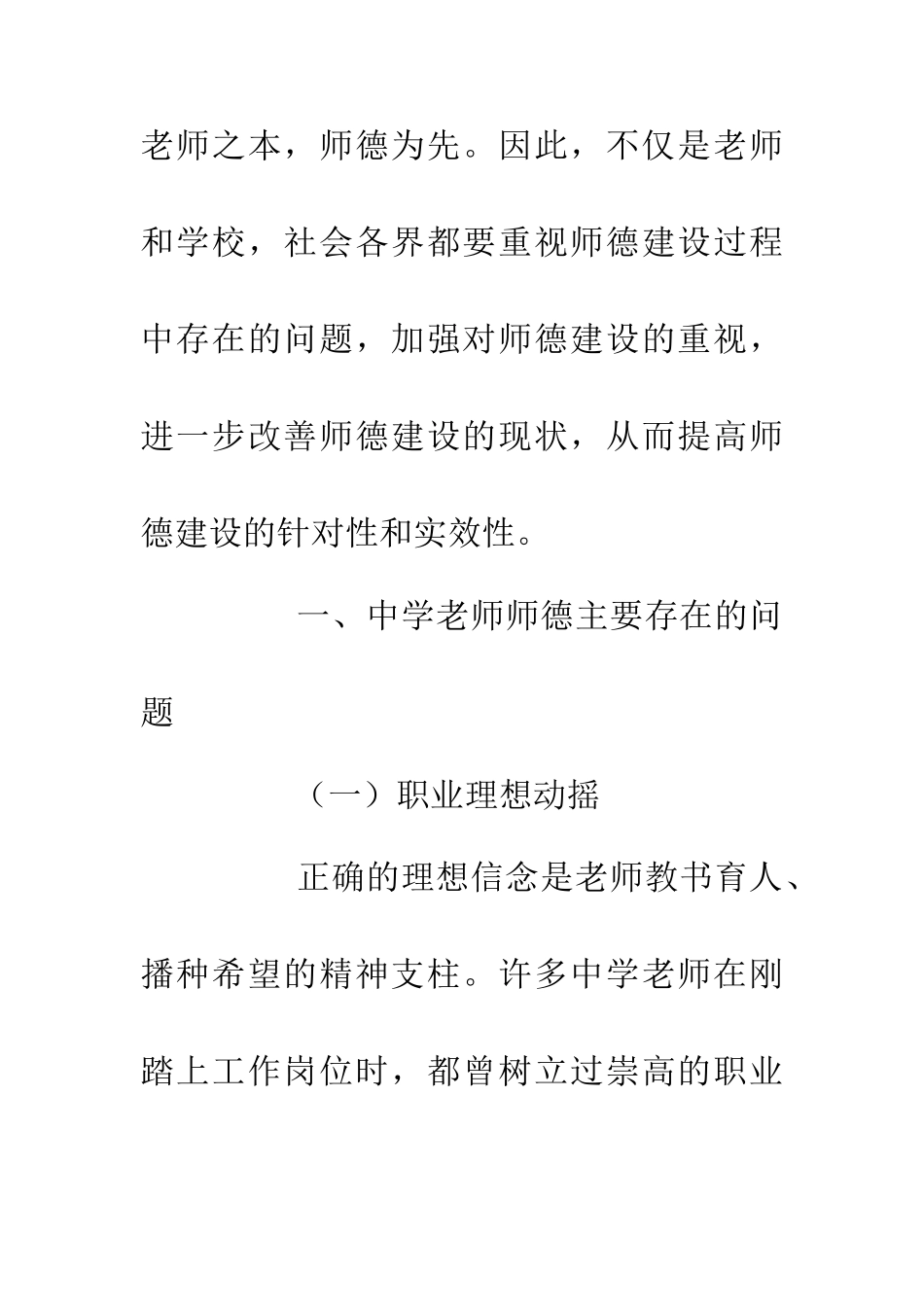 老师之本，师德为先。因此，不仅是老师和学校，社会各界都要重视师德建设过程中存在的问题，加强对师德建设的重视，进一步改善师德建设的现状，从而提高师德建设的针对性和实效性。

一、中学老师师德主要存在的问题

（一）职业理想动摇

正确的理想信念是老师教书育人、播种希望的精神支柱。许多中学老师在刚踏上工作岗位时，都曾树立过崇高的职业